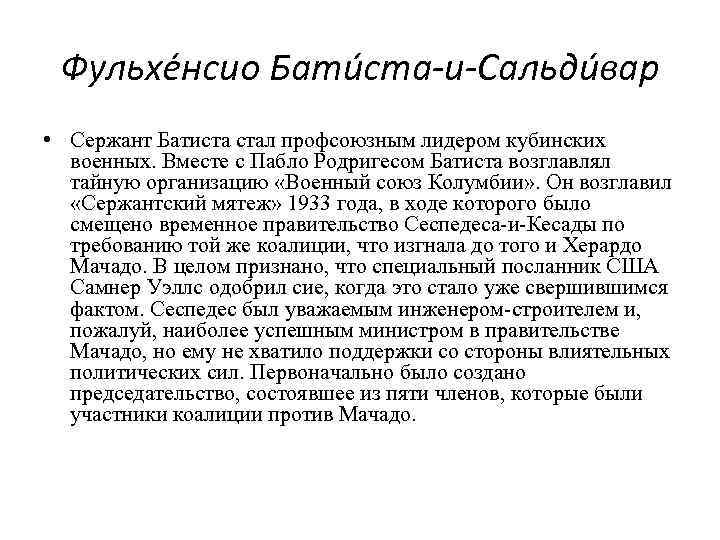 Фульхе́нсио Бати́ста-и-Сальди́вар

• Сержант Батиста стал профсоюзным лидером кубинских военных. Вместе с Пабло Родригесом Батиста возглавлял тайную организацию «Военный союз Колумбии». Он возглавил «Сержантский мятеж» 1933 года, в ходе которого было смещено временное правительство Сеспедеса-и-Кесады по требованию той же коалиции, что изгнала до того и Херардо Мачадо. В целом признано, что специальный посланник США Самнер Уэллс одобрил сие, когда это стало уже свершившимся фактом. Сеспедес был уважаемым инженером-строителем и, пожалуй, наиболее успешным министром в правительстве Мачадо, но ему не хватило поддержки со стороны влиятельных политических сил. Первоначально было создано председательство, состоявшее из пяти членов, которые были участники коалиции против Мачадо.